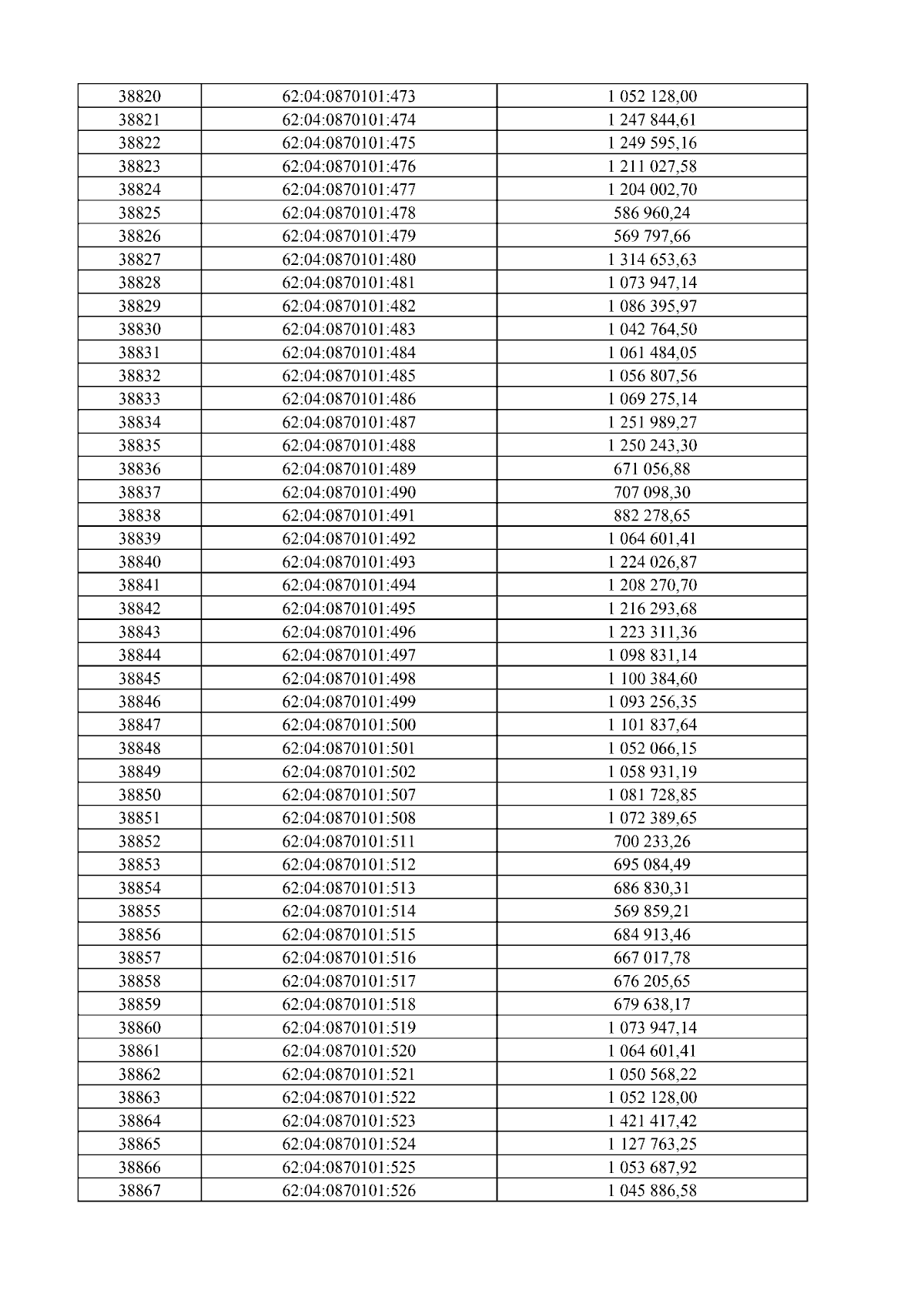 | 38820 | 62:04:0870101:473 | 1 052 128,00 |
|---|---|---|
| 38821 | 62:04:0870101:474 | 1 247 844,61 |
| 38822 | 62:04:0870101:475 | 1 249 595,16 |
| 38823 | 62:04:0870101:476 | 1 211 027,58 |
| 38824 | 62:04:0870101:477 | 1 204 002,70 |
| 38825 | 62:04:0870101:478 | 586 960,24 |
| 38826 | 62:04:0870101:479 | 569 797,66 |
| 38827 | 62:04:0870101:480 | 1 314 653,63 |
| 38828 | 62:04:0870101:481 | 1 073 947,14 |
| 38829 | 62:04:0870101:482 | 1 086 395,97 |
| 38830 | 62:04:0870101:483 | 1 042 764,50 |
| 38831 | 62:04:0870101:484 | 1 061 484,05 |
| 38832 | 62:04:0870101:485 | 1 056 807,56 |
| 38833 | 62:04:0870101:486 | 1 069 275,14 |
| 38834 | 62:04:0870101:487 | 1 251 989,27 |
| 38835 | 62:04:0870101:488 | 1 250 243,30 |
| 38836 | 62:04:0870101:489 | 671 056,88 |
| 38837 | 62:04:0870101:490 | 707 098,30 |
| 38838 | 62:04:0870101:491 | 882 278,65 |
| 38839 | 62:04:0870101:492 | 1 064 601,41 |
| 38840 | 62:04:0870101:493 | 1 224 026,87 |
| 38841 | 62:04:0870101:494 | 1 208 270,70 |
| 38842 | 62:04:0870101:495 | 1 216 293,68 |
| 38843 | 62:04:0870101:496 | 1 223 311,36 |
| 38844 | 62:04:0870101:497 | 1 098 831,14 |
| 38845 | 62:04:0870101:498 | 1 100 384,60 |
| 38846 | 62:04:0870101:499 | 1 093 256,35 |
| 38847 | 62:04:0870101:500 | 1 101 837,64 |
| 38848 | 62:04:0870101:501 | 1 052 066,15 |
| 38849 | 62:04:0870101:502 | 1 058 931,19 |
| 38850 | 62:04:0870101:507 | 1 081 728,85 |
| 38851 | 62:04:0870101:508 | 1 072 389,65 |
| 38852 | 62:04:0870101:511 | 700 233,26 |
| 38853 | 62:04:0870101:512 | 695 084,49 |
| 38854 | 62:04:0870101:513 | 686 830,31 |
| 38855 | 62:04:0870101:514 | 569 859,21 |
| 38856 | 62:04:0870101:515 | 684 913,46 |
| 38857 | 62:04:0870101:516 | 667 017,78 |
| 38858 | 62:04:0870101:517 | 676 205,65 |
| 38859 | 62:04:0870101:518 | 679 638,17 |
| 38860 | 62:04:0870101:519 | 1 073 947,14 |
| 38861 | 62:04:0870101:520 | 1 064 601,41 |
| 38862 | 62:04:0870101:521 | 1 050 568,22 |
| 38863 | 62:04:0870101:522 | 1 052 128,00 |
| 38864 | 62:04:0870101:523 | 1 421 417,42 |
| 38865 | 62:04:0870101:524 | 1 127 763,25 |
| 38866 | 62:04:0870101:525 | 1 053 687,92 |
| 38867 | 62:04:0870101:526 | 1 045 886,58 |